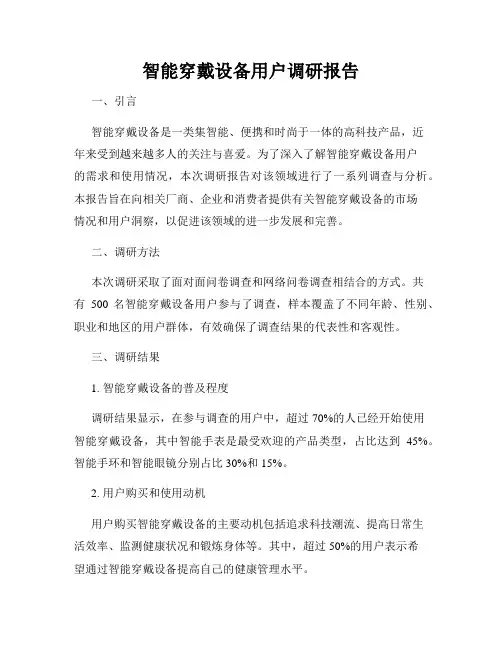 智能穿戴设备用户调研报告

一、引言

智能穿戴设备是一类集智能、便携和时尚于一体的高科技产品，近年来受到越来越多人的关注与喜爱。为了深入了解智能穿戴设备用户的需求和使用情况，本次调研报告对该领域进行了一系列调查与分析。本报告旨在向相关厂商、企业和消费者提供有关智能穿戴设备的市场情况和用户洞察，以促进该领域的进一步发展和完善。

二、调研方法

本次调研采取了面对面问卷调查和网络问卷调查相结合的方式。共有 500 名智能穿戴设备用户参与了调查，样本覆盖了不同年龄、性别、职业和地区的用户群体，有效确保了调查结果的代表性和客观性。

三、调研结果

1. 智能穿戴设备的普及程度

调研结果显示，在参与调查的用户中，超过 70%的人已经开始使用智能穿戴设备，其中智能手表是最受欢迎的产品类型，占比达到 45%。智能手环和智能眼镜分别占比 30%和 15%。

2. 用户购买和使用动机

用户购买智能穿戴设备的主要动机包括追求科技潮流、提高日常生活效率、监测健康状况和锻炼身体等。其中，超过 50%的用户表示希望通过智能穿戴设备提高自己的健康管理水平。